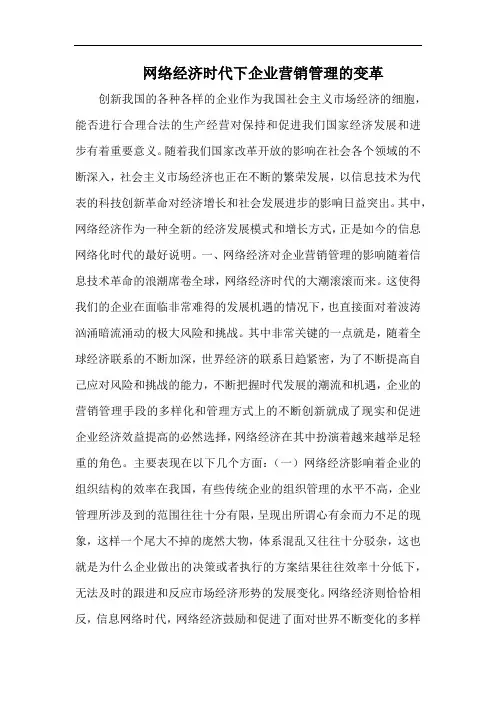 网络经济时代下企业营销管理的变革

创新我国的各种各样的企业作为我国社会主义市场经济的细胞，能否进行合理合法的生产经营对保持和促进我们国家经济发展和进步有着重要意义。随着我们国家改革开放的影响在社会各个领域的不断深入，社会主义市场经济也正在不断的繁荣发展，以信息技术为代表的科技创新革命对经济增长和社会发展进步的影响日益突出。其中，网络经济作为一种全新的经济发展模式和增长方式，正是如今的信息网络化时代的最好说明。一、网络经济对企业营销管理的影响随着信息技术革命的浪潮席卷全球，网络经济时代的大潮滚滚而来。这使得我们的企业在面临非常难得的发展机遇的情况下，也直接面对着波涛汹涌暗流涌动的极大风险和挑战。其中非常关键的一点就是，随着全球经济联系的不断加深，世界经济的联系日趋紧密，为了不断提高自己应对风险和挑战的能力，不断把握时代发展的潮流和机遇，企业的营销管理手段的多样化和管理方式上的不断创新就成了现实和促进企业经济效益提高的必然选择，网络经济在其中扮演着越来越举足轻重的角色。主要表现在以下几个方面：（一）网络经济影响着企业的组织结构的效率在我国，有些传统企业的组织管理的水平不高，企业管理所涉及到的范围往往十分有限，呈现出所谓心有余而力不足的现象，这样一个尾大不掉的庞然大物，体系混乱又往往十分驳杂，这也就是为什么企业做出的决策或者执行的方案结果往往效率十分低下，无法及时的跟进和反应市场经济形势的发展变化。网络经济则恰恰相反，信息网络时代，网络经济鼓励和促进了面对世界不断变化的多样